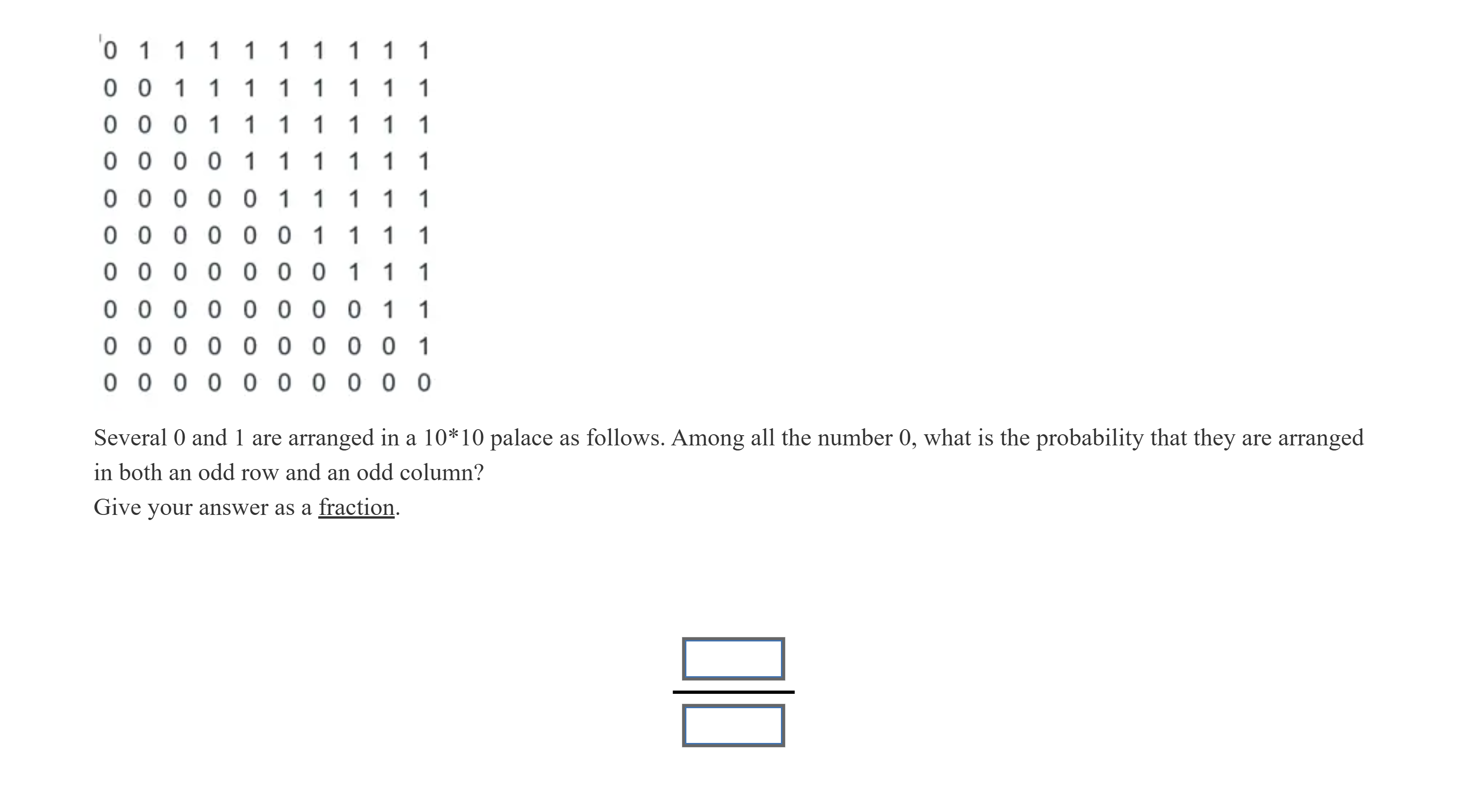 0 1 1 1 1 1 1 1 1 1
0 0 1 1 1 1 1 1 1 1
0 0 0 1 1 1 1 1 1 1
0 0 0 0 1 1 1 1 1 1
0 0 0 0 0 1 1 1 1 1
0 0 0 0 0 0 1 1 1 1
0 0 0 0 0 0 0 1 1 1
0 0 0 0 0 0 0 0 1 1
0 0 0 0 0 0 0 0 0 1
0 0 0 0 0 0 0 0 0 0

Several 0 and 1 are arranged in a 10*10 palace as follows. Among all the number 0, what is the probability that they are arranged in both an odd row and an odd column?
Give your answer as a fraction.